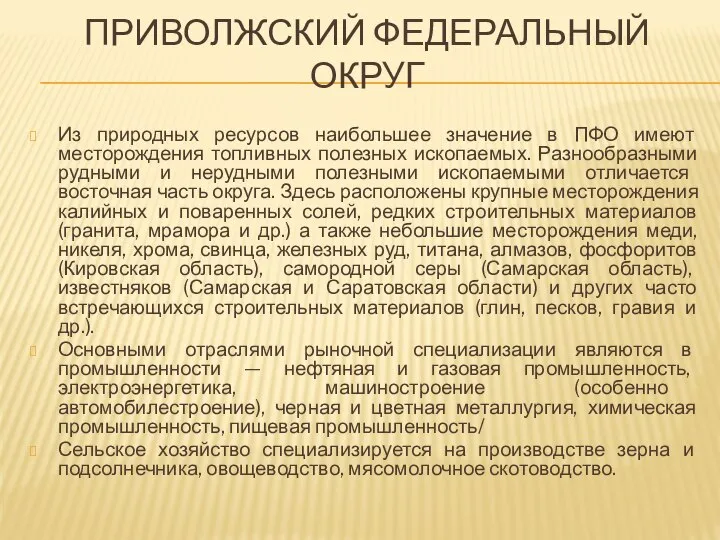 ПРИВОЛЖСКИЙ ФЕДЕРАЛЬНЫЙ ОКРУГ

Из природных ресурсов наибольшее значение в ПФО имеют месторождения топливных полезных ископаемых. Разнообразными рудными и нерудными полезными ископаемыми отличается восточная часть округа. Здесь расположены крупные месторождения калийных и поваренных солей, редких строительных материалов (гранита, мрамора и др.) а также небольшие месторождения меди, никеля, хрома, свинца, железных руд, титана, алмазов, фосфоритов (Кировская область), самородной серы (Самарская область), известняков (Самарская и Саратовская области) и других часто встречающихся строительных материалов (глин, песков, гравия и др.).

Основными отраслями рыночной специализации являются в промышленности — нефтяная и газовая промышленность, электроэнергетика, машиностроение (особенно автомобилестроение), черная и цветная металлургия, химическая промышленность, пищевая промышленность/

Сельское хозяйство специализируется на производстве зерна и подсолнечника, овощеводство, мясомолочное скотоводство.